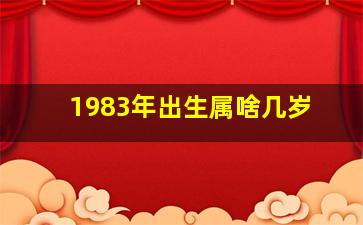 1983年出生属啥几岁